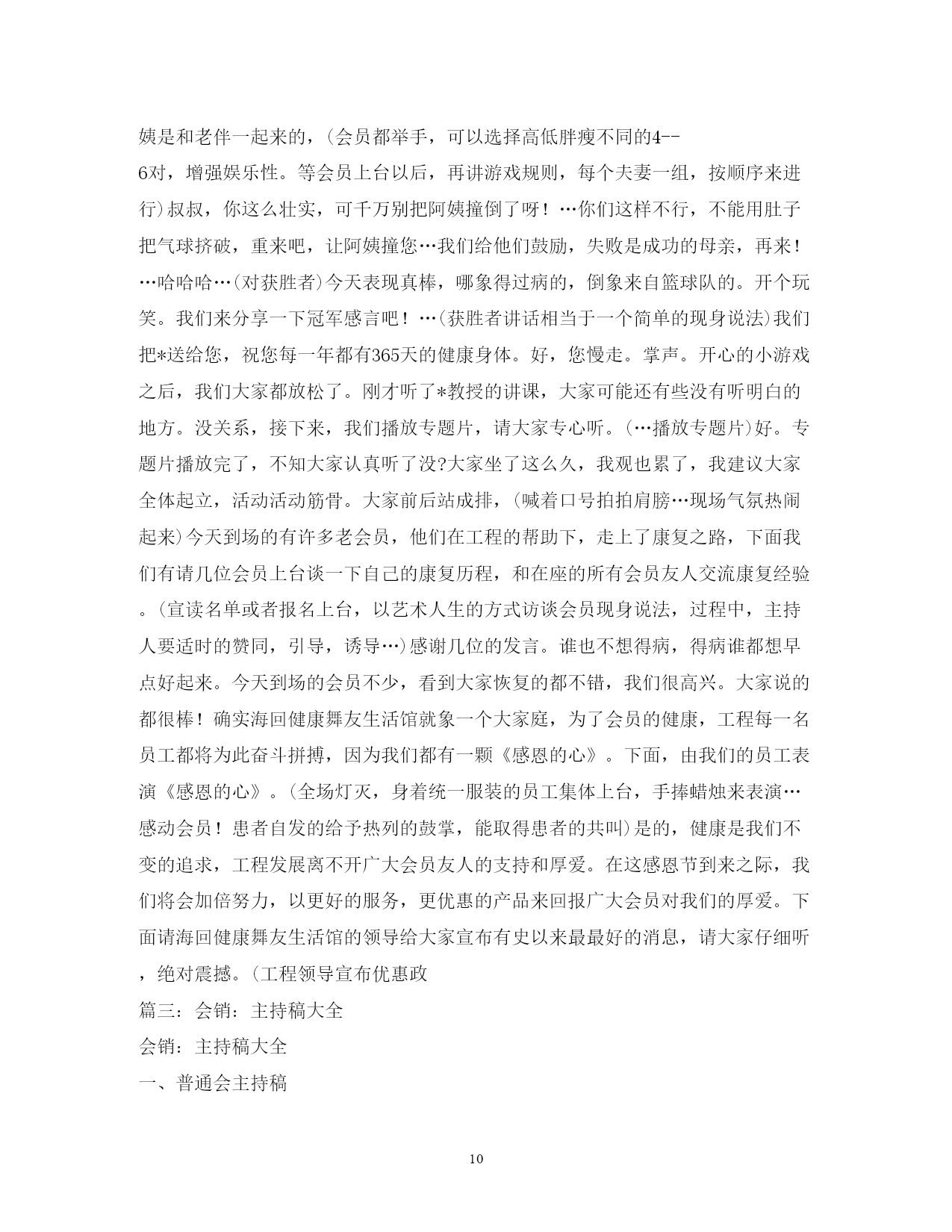 姨是和老伴一起来的，(会员都举手，可以选择高低胖瘦不同的4--6对，增强娱乐性。等会员上台以后，再讲游戏规则，每个夫妻一组，按顺序来进行)叔叔，你这么壮实，可千万别把阿姨撞倒了呀！…你们这样不行，不能用肚子把气球挤破，重来吧，让阿姨撞您…我们给他们鼓励，失败是成功的母亲，再来！…哈哈哈…(对获胜者)今天表现真棒，哪象得过病的，倒象来自篮球队的。开个玩笑。我们来分享一下冠军感言吧！…(获胜者讲话相当于一个简单的现身说法)我们把*送给您，祝您每一年都有365天的健康身体。好，您慢走。掌声。开心的小游戏之后，我们大家都放松了。刚才听了*教授的讲课，大家可能还有些没有听明白的地方。没关系，接下来，我们播放专题片，请大家专心听。(…播放专题片)好。专题片播放完了，不知大家认真听了没?大家坐了这么久，我观也累了，我建议大家全体起立，活动活动筋骨。大家前后站成排，(喊着口号拍拍肩膀…现场气氛热闹起来)今天到场的有许多老会员，他们在工程的帮助下，走上了康复之路，下面我们有请几位会员上台谈一下自己的康复历程，和在座的所有会员友人交流康复经验。(宣读名单或者报名上台，以艺术人生的方式访谈会员现身说法，过程中，主持人要适时的赞同，引导，诱导…)感谢几位的发言。谁也不想得病，得病谁都想早点好起来。今天到场的会员不少，看到大家恢复的都不错，我们很高兴。大家说的都很棒！确实海回健康舞友生活馆就象一个大家庭，为了会员的健康，工程每一名员工都将为此奋斗拼搏，因为我们都有一颗《感恩的心》。下面，由我们的员工表演《感恩的心》。(全场灯灭，身着统一服装的员工集体上台，手捧蜡烛来表演…感动会员！患者自发的给予热列的鼓掌，能取得患者的共叫)是的，健康是我们不变的追求，工程发展离不开广大会员友人的支持和厚爱。在这感恩节到来之际，我们将会加倍努力，以更好的服务，更优惠的产品来回报广大会员对我们的厚爱。下面请海回健康舞友生活馆的领导给大家宣布有史以来最最好的消息，请大家仔细听，绝对震撼。(工程领导宣布优惠政

篇三：会销：主持稿大全

会销：主持稿大全

一、普通会主持稿

10